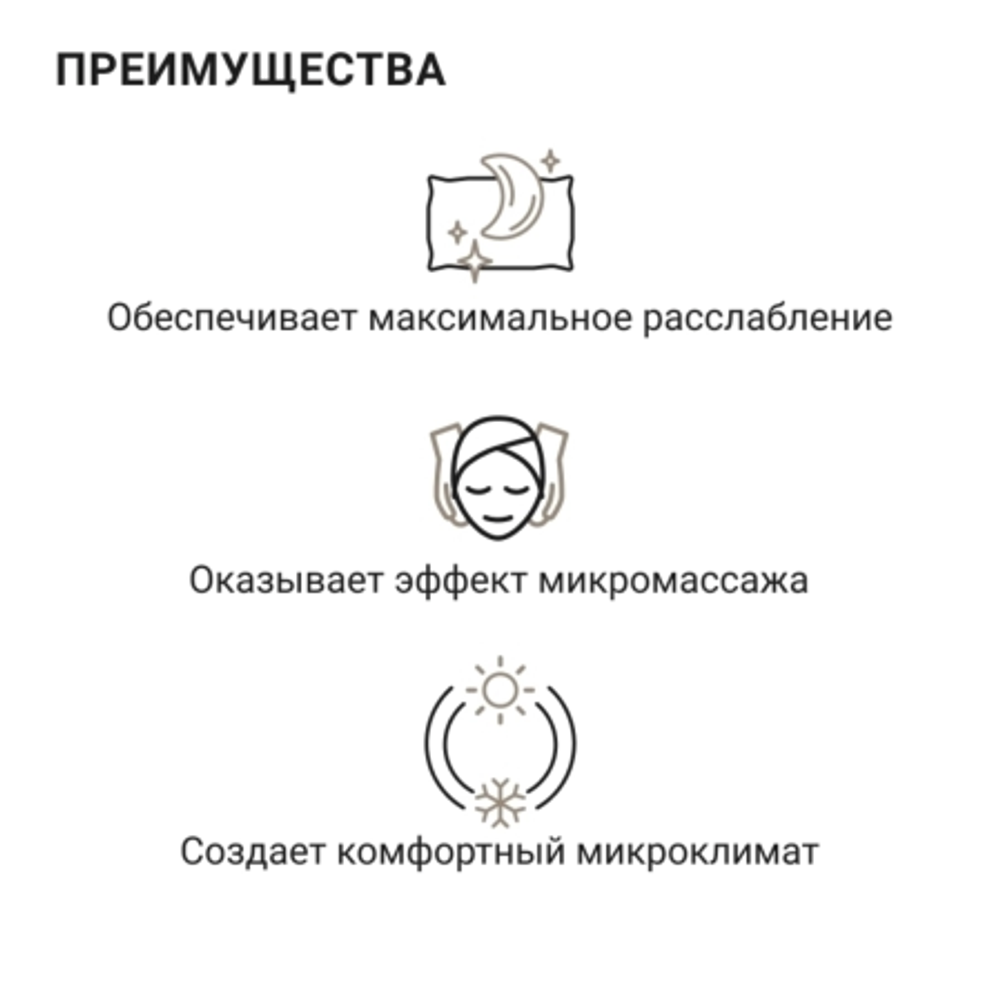 ПРЕИМУЩЕСТВА

Обеспечивает максимальное расслабление

Оказывает эффект микромассажа

Создает комфортный микроклимат